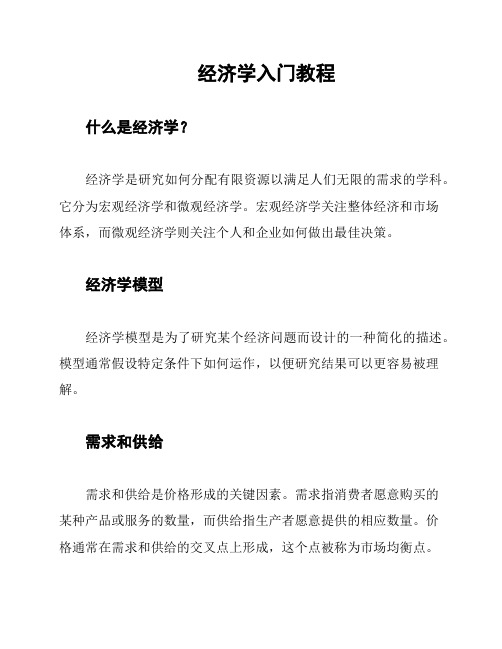 经济学入门教程

什么是经济学？

经济学是研究如何分配有限资源以满足人们无限的需求的学科。它分为宏观经济学和微观经济学。宏观经济学关注整体经济和市场体系，而微观经济学则关注个人和企业如何做出最佳决策。

经济学模型

经济学模型是为了研究某个经济问题而设计的一种简化的描述。模型通常假设特定条件下如何运作，以便研究结果可以更容易被理解。

需求和供给

需求和供给是价格形成的关键因素。需求指消费者愿意购买的某种产品或服务的数量，而供给指生产者愿意提供的相应数量。价格通常在需求和供给的交叉点上形成，这个点被称为市场均衡点。